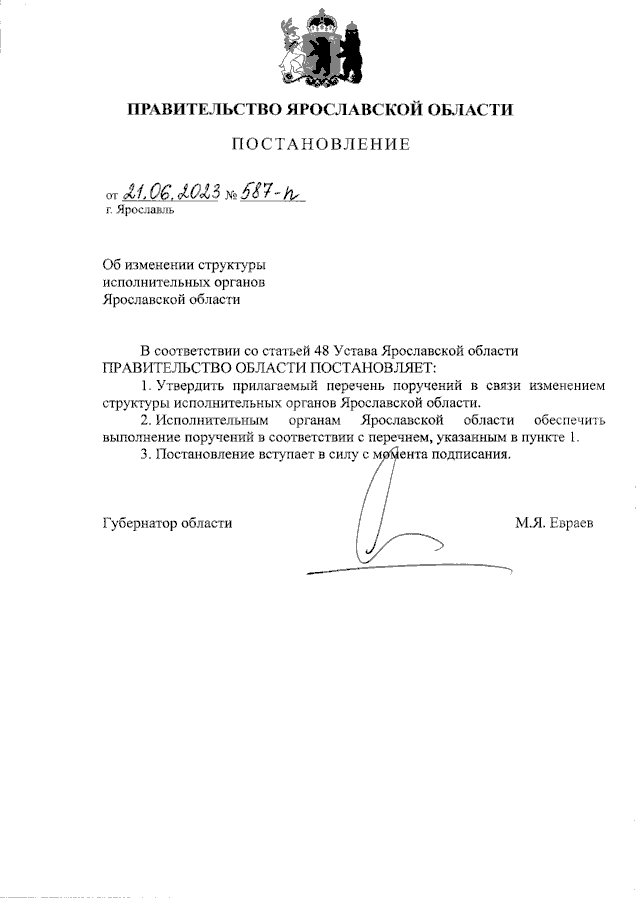 ПРАВИТЕЛЬСТВО ЯРОСЛАВСКОЙ ОБЛАСТИ

ПОСТАНОВЛЕНИЕ

от 21.06.2023 № 587-п
г. Ярославль

Об изменении структуры исполнительных органов Ярославской области

В соответствии со статьей 48 Устава Ярославской области
ПРАВИТЕЛЬСТВО ОБЛАСТИ ПОСТАНОВЛЯЕТ:

1. Утвердить прилагаемый перечень поручений в связи изменением структуры исполнительных органов Ярославской области.

2. Исполнительным органам Ярославской области обеспечить выполнение поручений в соответствии с перечнем, указанным в пункте 1.

3. Постановление вступает в силу с момента подписания.

Губернатор области М.Я. Евраев